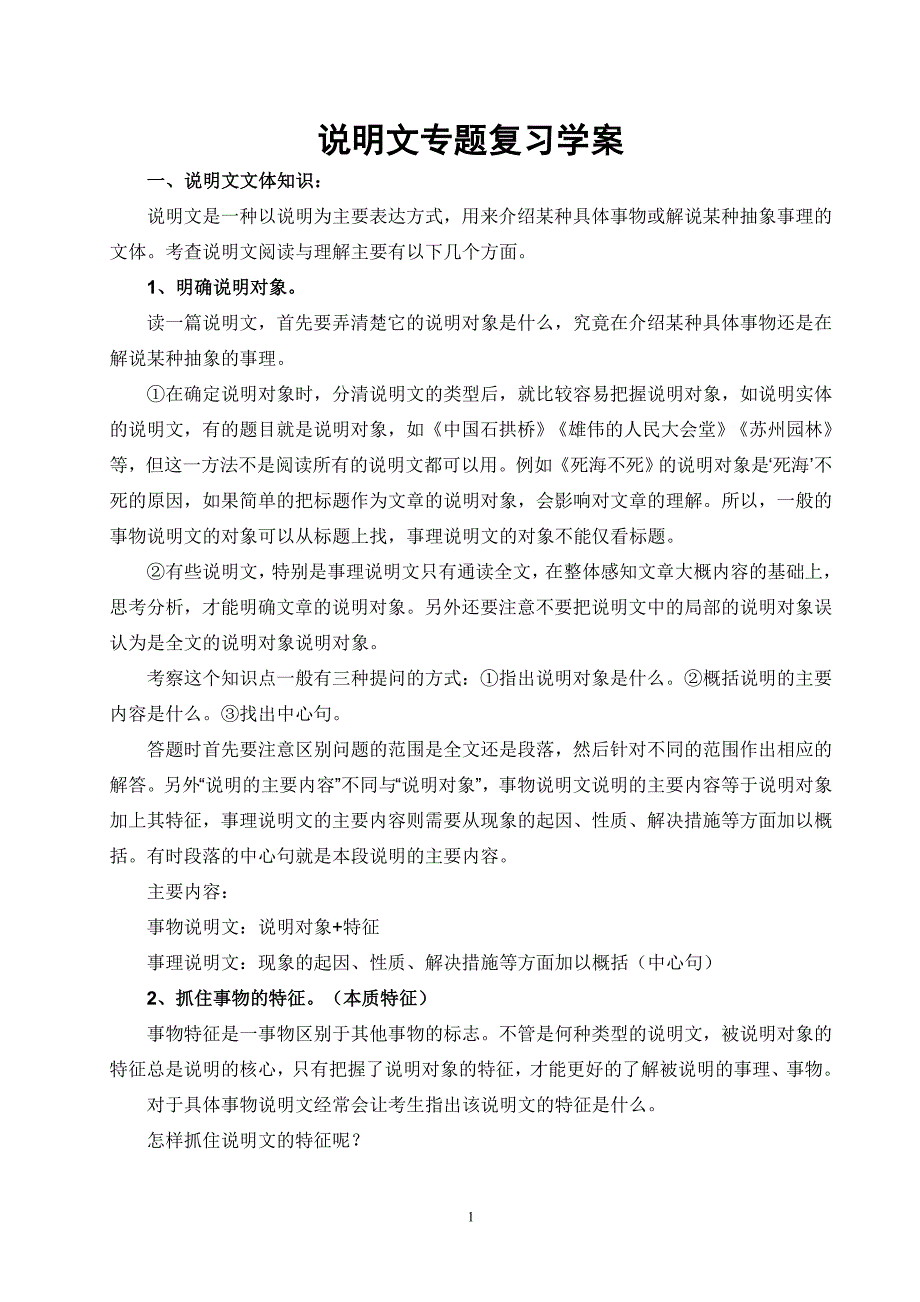 说明文专题复习学案

一、说明文文体知识：

说明文是一种以说明为主要表达方式，用来介绍某种具体事物或解说某种抽象事理的文体。考查说明文阅读与理解主要有以下几个方面。

1、明确说明对象。

读一篇说明文，首先要弄清楚它的说明对象是什么，究竟在介绍某种具体事物还是在解说某种抽象的事理。

①在确定说明对象时，分清说明文的类型后，就比较容易把握说明对象，如说明实体的说明文，有的题目就是说明对象，如《中国石拱桥》《雄伟的人民大会堂》《苏州园林》等，但这一方法不是阅读所有的说明文都可以用。例如《死海不死》的说明对象是‘死海’不死的原因，如果简单的把标题作为文章的说明对象，会影响对文章的理解。所以，一般的事物说明文的对象可以从标题上找，事理说明文的对象不能仅看标题。

②有些说明文，特别是事理说明文只有通读全文，在整体感知文章大概内容的基础上，思考分析，才能明确文章的说明对象。另外还要注意不要把说明文中的局部的说明对象误认为是全文的说明对象说明对象。

考察这个知识点一般有三种提问的方式：①指出说明对象是什么。②概括说明的主要内容是什么。③找出中心句。

答题时首先要注意区别问题的范围是全文还是段落，然后针对不同的范围作出相应的解答。另外“说明的主要内容”不同与“说明对象”，事物说明文说明的主要内容等于说明对象加上其特征，事理说明文的主要内容则需要从现象的起因、性质、解决措施等方面加以概括。有时段落的中心句就是本段说明的主要内容。

主要内容：

事物说明文：说明对象+特征

事理说明文：现象的起因、性质、解决措施等方面加以概括（中心句）

2、抓住事物的特征。（本质特征）

事物特征是一事物区别于其他事物的标志。不管是何种类型的说明文，被说明对象的特征总是说明的核心，只有把握了说明对象的特征，才能更好的了解被说明的事理、事物。

对于具体事物说明文经常会让考生指出该说明文的特征是什么。

怎样抓住说明文的特征呢？

1